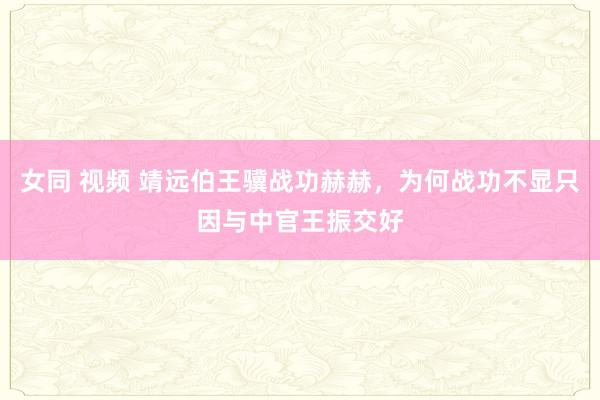 女同 视频 靖远伯王骥战功赫赫，为何战功不显只因与中官王振交好